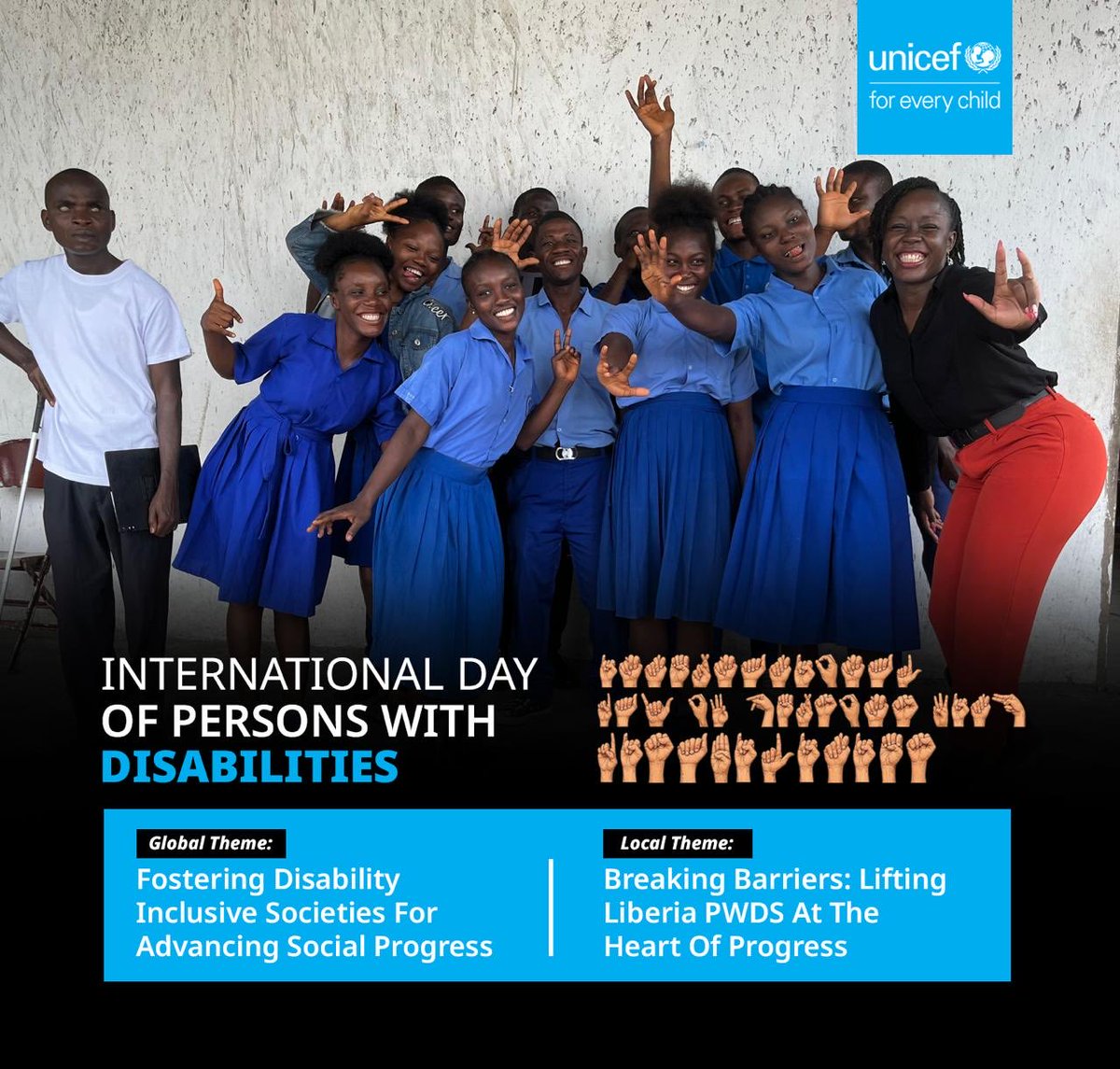 unicef
for every child

INTERNATIONAL DAY
OF PERSONS WITH
DISABILITIES

Global Theme:
Fostering Disability Inclusive Societies For Advancing Social Progress

Local Theme:
Breaking Barriers: Lifting Liberia PWDS At The Heart Of Progress